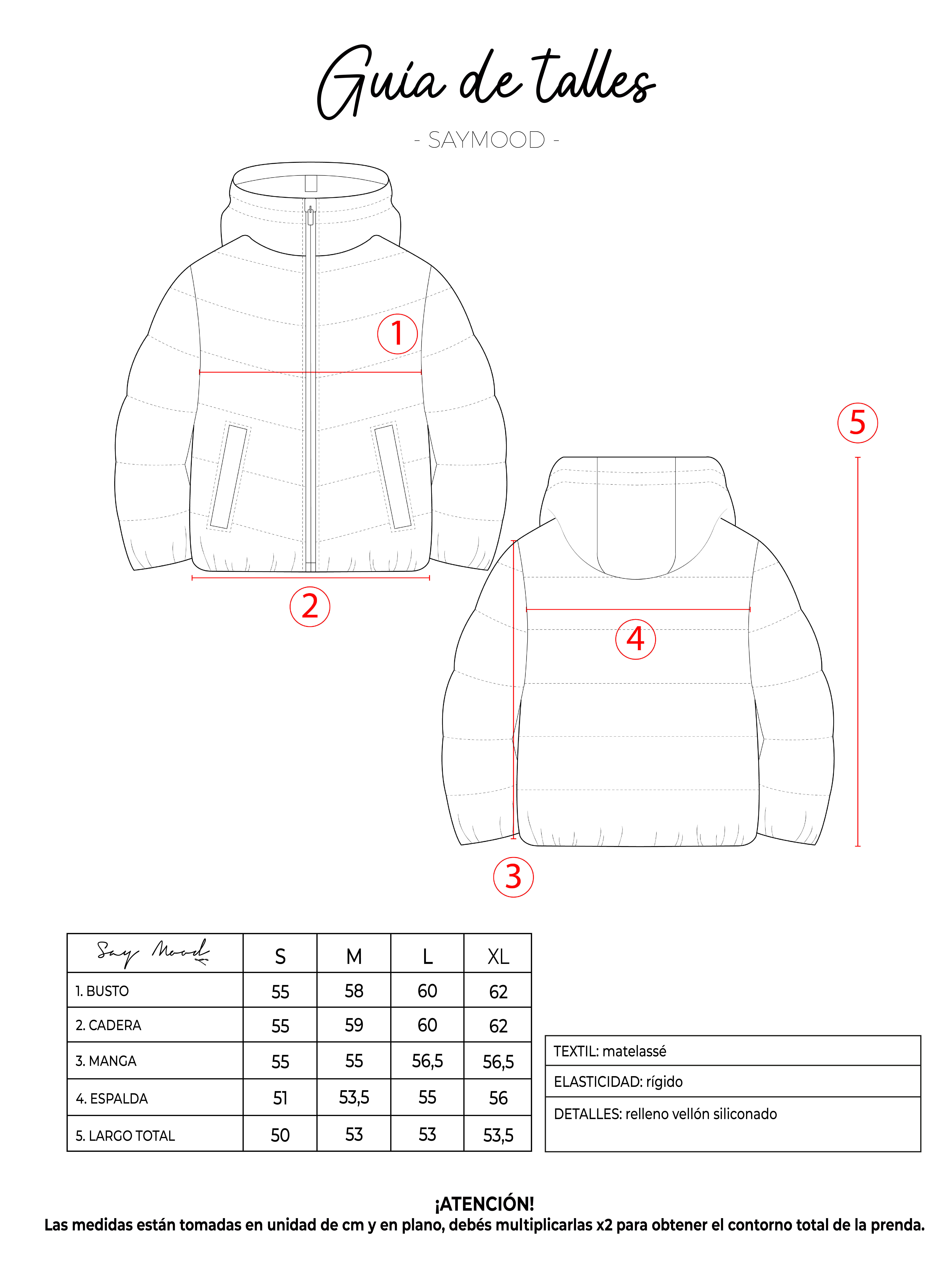 Guía de talles

- SAYMOOD -

1

2

5

4

3

| Say Mood | S | M | L | XL |
|---|---|---|---|---|
| 1. BUSTO | 55 | 58 | 60 | 62 |
| 2. CADERA | 55 | 59 | 60 | 62 |
| 3. MANGA | 55 | 55 | 56,5 | 56,5 |
| 4. ESPALDA | 51 | 53,5 | 55 | 56 |
| 5. LARGO TOTAL | 50 | 53 | 53 | 53,5 |

| TEXTIL: matelassé |
|---|
| ELASTICIDAD: rígido |
| DETALLES: relleno vellón siliconado |

¡ATENCIÓN!
Las medidas están tomadas en unidad de cm y en plano, debés multiplicarlas x2 para obtener el contorno total de la prenda.